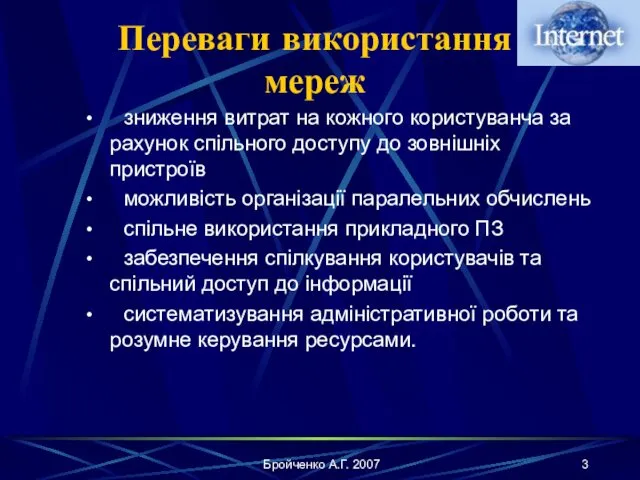 Internet

Переваги використання мереж

• зниження витрат на кожного користуванча за рахунок спільного доступу до зовнішніх пристроїв
• можливість організації паралельних обчислень
• спільне використання прикладного ПЗ
• забезпечення спілкування користувачів та спільний доступ до інформації
• систематизування адміністративної роботи та розумне керування ресурсами.

Бройченко А.Г. 2007

3